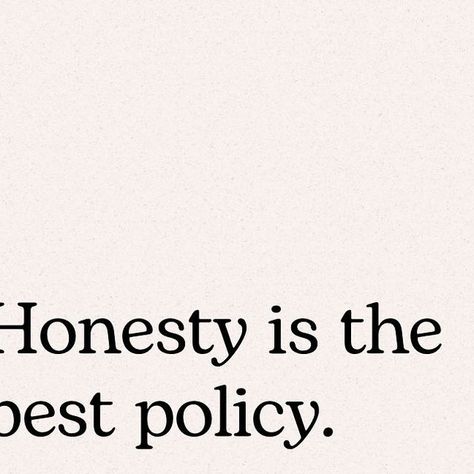 Honesty is the
best policy.